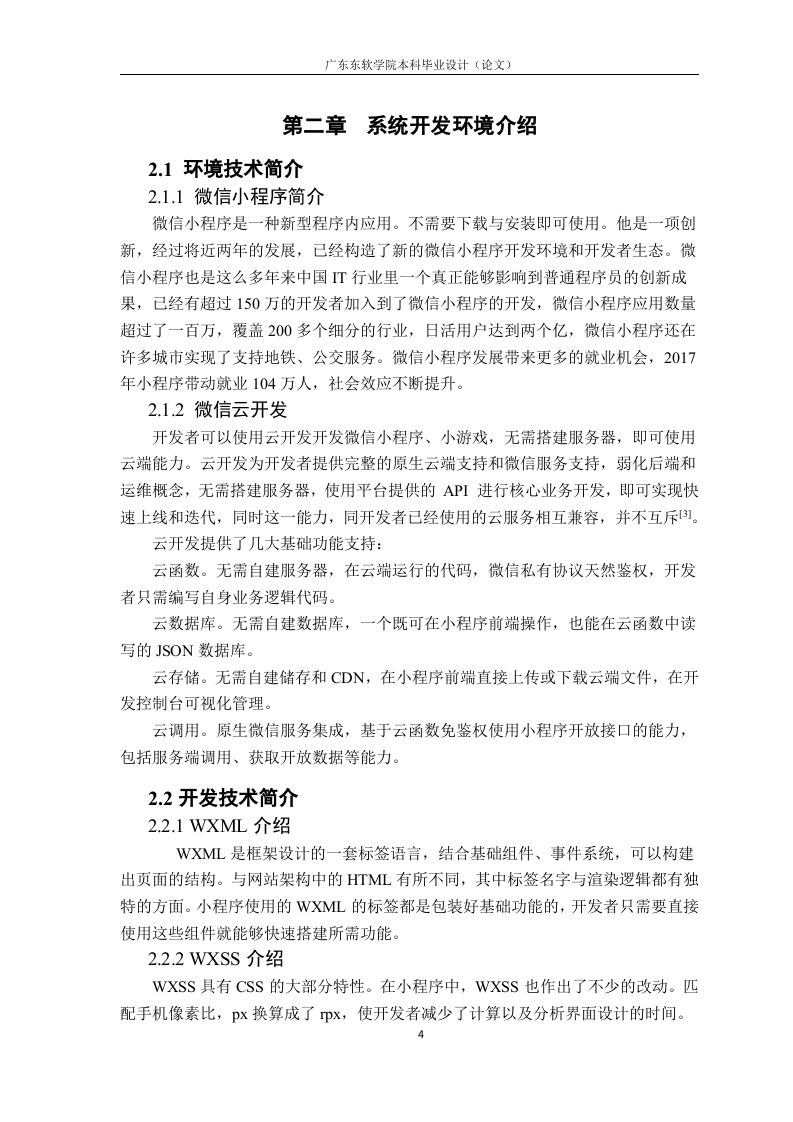 广东东软学院本科毕业设计（论文）

第二章　系统开发环境介绍

2.1 环境技术简介

2.1.1 微信小程序简介

微信小程序是一种新型程序内应用。不需要下载与安装即可使用。他是一项创新，经过将近两年的发展，已经构造了新的微信小程序开发环境和开发者生态。微信小程序也是这么多年来中国 IT 行业里一个真正能够影响到普通程序员的创新成果，已经有超过 150 万的开发者加入到了微信小程序的开发，微信小程序应用数量超过了一百万，覆盖 200 多个细分的行业，日活用户达到两个亿，微信小程序还在许多城市实现了支持地铁、公交服务。微信小程序发展带来更多的就业机会，2017 年小程序带动就业 104 万人，社会效应不断提升。

2.1.2 微信云开发

开发者可以使用云开发开发微信小程序、小游戏，无需搭建服务器，即可使用云端能力。云开发为开发者提供完整的原生云端支持和微信服务支持，弱化后端和运维概念，无需搭建服务器，使用平台提供的 API 进行核心业务开发，即可实现快速上线和迭代，同时这一能力，同开发者已经使用的云服务相互兼容，并不互斥$^{[3]}$。

云开发提供了几大基础功能支持：

云函数。无需自建服务器，在云端运行的代码，微信私有协议天然鉴权，开发者只需编写自身业务逻辑代码。

云数据库。无需自建数据库，一个既可在小程序前端操作，也能在云函数中读写的 JSON 数据库。

云存储。无需自建储存和 CDN，在小程序前端直接上传或下载云端文件，在开发控制台可视化管理。

云调用。原生微信服务集成，基于云函数免鉴权使用小程序开放接口的能力，包括服务端调用、获取开放数据等能力。

2.2 开发技术简介

2.2.1 WXML 介绍

WXML 是框架设计的一套标签语言，结合基础组件、事件系统，可以构建出页面的结构。与网站架构中的 HTML 有所不同，其中标签名字与渲染逻辑都有独特的方面。小程序使用的 WXML 的标签都是包装好基础功能的，开发者只需要直接使用这些组件就能够快速搭建所需功能。

2.2.2 WXSS 介绍

WXSS 具有 CSS 的大部分特性。在小程序中，WXSS 也作出了不少的改动。匹配手机像素比，px 换算成了 rpx，使开发者减少了计算以及分析界面设计的时间。

4